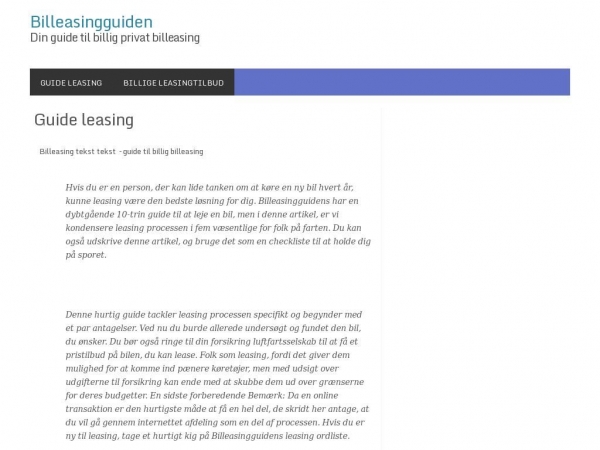 Billeasingguiden
Din guide til billig privat billeasing

GUIDE LEASING BILLIGE LEASINGTILBUD

Guide leasing

Billeasing tekst tekst - guide til billig billeasing

Hvis du er en person, der kan lide tanken om at køre en ny bil hvert år, kunne leasing være den bedste løsning for dig. Billeasingguidens har en dybtgående 10-trin guide til at leje en bil, men i denne artikel, er vi kondensere leasing processen i fem væsentlige for folk på farten. Du kan også udskrive denne artikel, og bruge det som en checkliste til at holde dig på sporet.

Denne hurtig guide tackler leasing processen specifikt og begynder med et par antagelser. Ved nu du burde allerede undersøgt og fundet den bil, du ønsker. Du bør også ringe til din forsikring luftfartsselskab til at få et pristilbud på bilen, du kan lease. Folk som leasing, fordi det giver dem mulighed for at komme ind pænere køretøjer, men med udsigt over udgifterne til forsikring kan ende med at skubbe dem ud over grænserne for deres budgetter. En sidste forberedende Bemærk: Da en online transaktion er den hurtigste måde at få en hel del, de skridt her antage, at du vil gå gennem internettet afdeling som en del af processen. Hvis du er ny til leasing, tage et hurtigt kig på Billeasingguidens leasing ordliste.